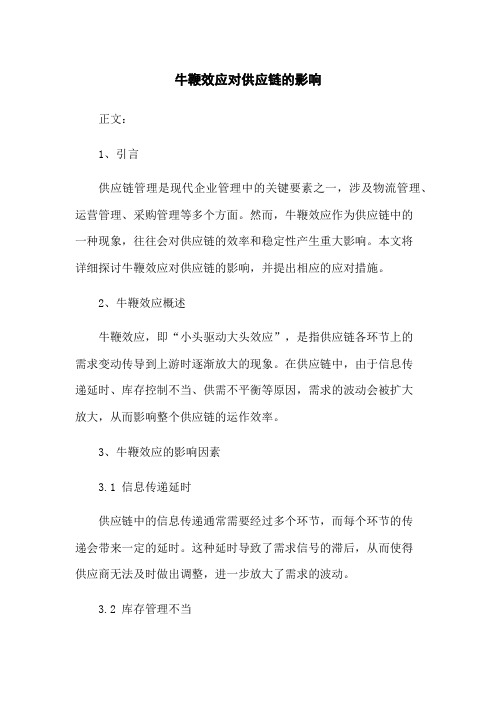 牛鞭效应对供应链的影响

正文：

1、引言

供应链管理是现代企业管理中的关键要素之一，涉及物流管理、运营管理、采购管理等多个方面。然而，牛鞭效应作为供应链中的一种现象，往往会对供应链的效率和稳定性产生重大影响。本文将详细探讨牛鞭效应对供应链的影响，并提出相应的应对措施。

2、牛鞭效应概述

牛鞭效应，即“小头驱动大头效应”，是指供应链各环节上的需求变动传导到上游时逐渐放大的现象。在供应链中，由于信息传递延时、库存控制不当、供需不平衡等原因，需求的波动会被扩大放大，从而影响整个供应链的运作效率。

3、牛鞭效应的影响因素

3.1 信息传递延时

供应链中的信息传递通常需要经过多个环节，而每个环节的传递会带来一定的延时。这种延时导致了需求信号的滞后，从而使得供应商无法及时做出调整，进一步放大了需求的波动。

3.2 库存管理不当